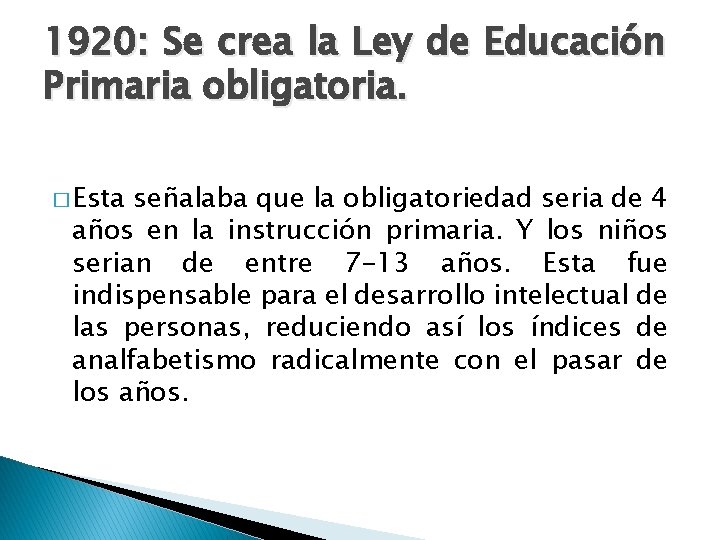 1920: Se crea la Ley de Educación Primaria obligatoria.

□ Esta señalaba que la obligatoriedad seria de 4 años en la instrucción primaria. Y los niños serian de entre 7-13 años. Esta fue indispensable para el desarrollo intelectual de las personas, reduciendo así los índices de analfabetismo radicalmente con el pasar de los años.